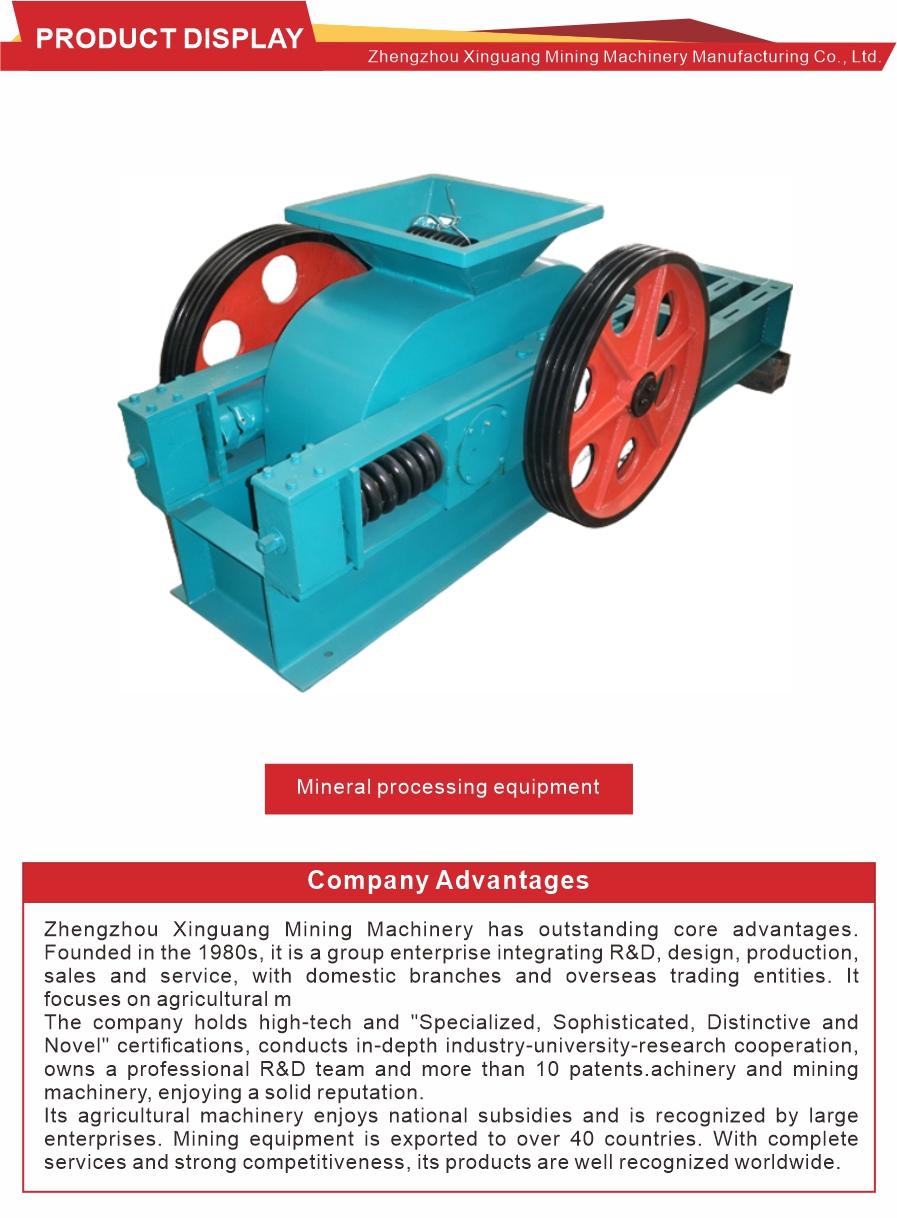 PRODUCT DISPLAY
Zhengzhou Xinguang Mining Machinery Manufacturing Co., Ltd.

Mineral processing equipment

Company Advantages

Zhengzhou Xinguang Mining Machinery has outstanding core advantages. Founded in the 1980s, it is a group enterprise integrating R&D, design, production, sales and service, with domestic branches and overseas trading entities. It focuses on agricultural m
The company holds high-tech and "Specialized, Sophisticated, Distinctive and Novel" certifications, conducts in-depth industry-university-research cooperation, owns a professional R&D team and more than 10 patents.achinery and mining machinery, enjoying a solid reputation.
Its agricultural machinery enjoys national subsidies and is recognized by large enterprises. Mining equipment is exported to over 40 countries. With complete services and strong competitiveness, its products are well recognized worldwide.